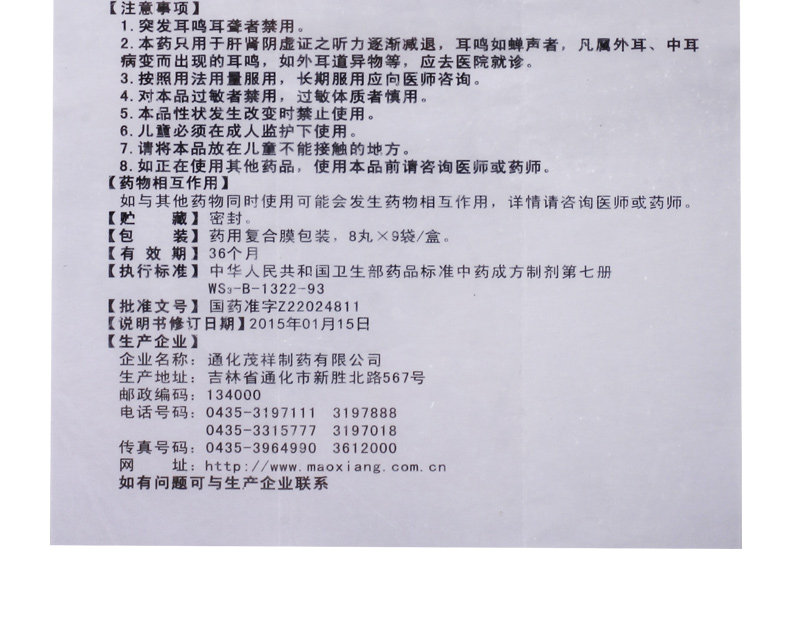 【注意事项】
1.突发耳鸣耳聋者禁用。
2.本药只用于肝肾阴虚证之听力逐渐减退，耳鸣如蝉声者，凡属外耳、中耳病变而出现的耳鸣，如外耳道异物等，应去医院就诊。
3.按照用法用量服用，长期服用应向医师咨询。
4.对本品过敏者禁用，过敏体质者慎用。
5.本品性状发生改变时禁止使用。
6.儿童必须在成人监护下使用。
7.请将本品放在儿童不能接触的地方。
8.如正在使用其他药品，使用本品前请咨询医师或药师。
【药物相互作用】
如与其他药物同时使用可能会发生药物相互作用，详情请咨询医师或药师。
【贮　藏】密封。
【包　装】药用复合膜包装，8丸×9袋/盒。
【有效期】36个月
【执行标准】中华人民共和国卫生部药品标准中药成方制剂第七册
$WS_3$-B-1322-93
【批准文号】国药准字Z22024811
【说明书修订日期】2015年01月15日
【生产企业】
企业名称：通化茂祥制药有限公司
生产地址：吉林省通化市新胜北路567号
邮政编码：134000
电话号码：0435-3197111 3197888
0435-3315777 3197018
传真号码：0435-3964990 3612000
网　址：http://www.maoxiang.com.cn
如有问题可与生产企业联系